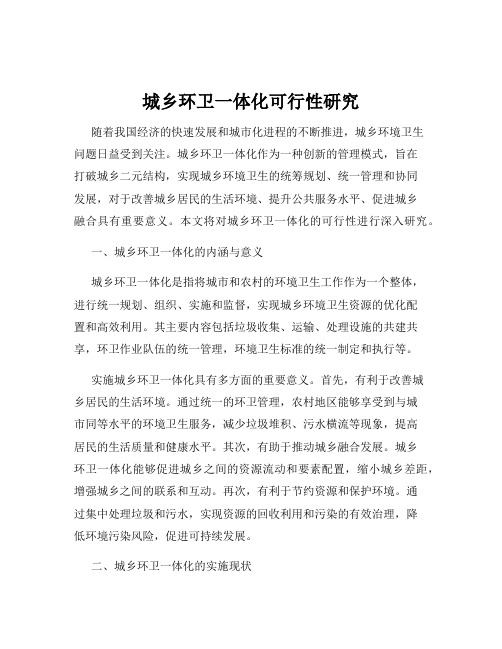 城乡环卫一体化可行性研究

随着我国经济的快速发展和城市化进程的不断推进，城乡环境卫生问题日益受到关注。城乡环卫一体化作为一种创新的管理模式，旨在打破城乡二元结构，实现城乡环境卫生的统筹规划、统一管理和协同发展，对于改善城乡居民的生活环境、提升公共服务水平、促进城乡融合具有重要意义。本文将对城乡环卫一体化的可行性进行深入研究。

一、城乡环卫一体化的内涵与意义

城乡环卫一体化是指将城市和农村的环境卫生工作作为一个整体，进行统一规划、组织、实施和监督，实现城乡环境卫生资源的优化配置和高效利用。其主要内容包括垃圾收集、运输、处理设施的共建共享，环卫作业队伍的统一管理，环境卫生标准的统一制定和执行等。

实施城乡环卫一体化具有多方面的重要意义。首先，有利于改善城乡居民的生活环境。通过统一的环卫管理，农村地区能够享受到与城市同等水平的环境卫生服务，减少垃圾堆积、污水横流等现象，提高居民的生活质量和健康水平。其次，有助于推动城乡融合发展。城乡环卫一体化能够促进城乡之间的资源流动和要素配置，缩小城乡差距，增强城乡之间的联系和互动。再次，有利于节约资源和保护环境。通过集中处理垃圾和污水，实现资源的回收利用和污染的有效治理，降低环境污染风险，促进可持续发展。

二、城乡环卫一体化的实施现状